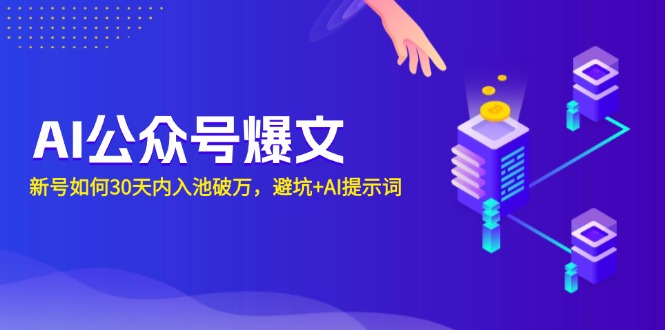 AI公众号爆文

新号如何30天内入池破万，避坑+AI提示词